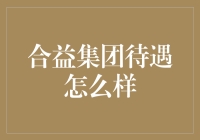 合益集团待遇怎么样